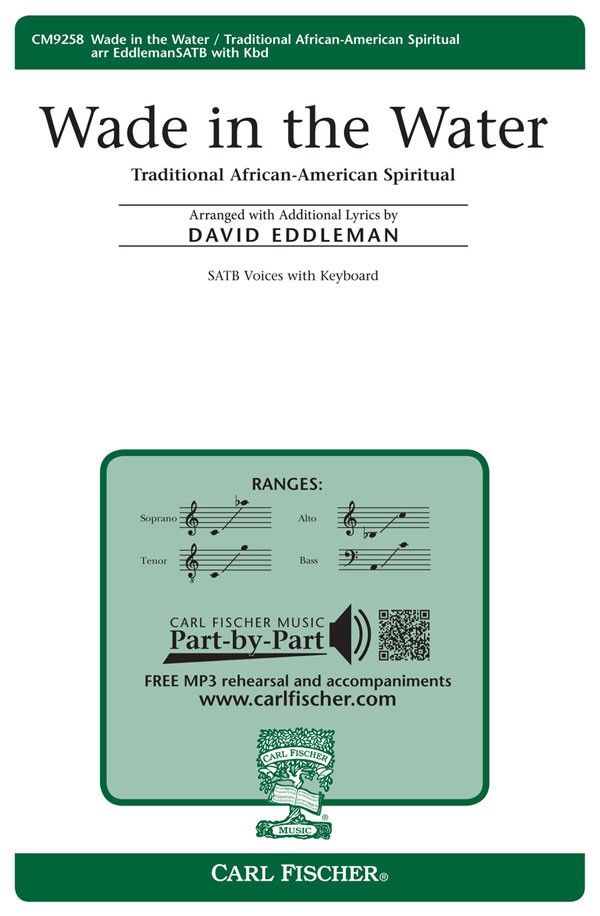 CM9258 Wade in the Water / Traditional African-American Spiritual arr EddlemanSATB with Kbd

Wade in the Water

Traditional African-American Spiritual

Arranged with Additional Lyrics by

DAVID EDDLEMAN

SATB Voices with Keyboard

RANGES:

Soprano

Alto

Tenor

Bass

CARL FISCHER MUSIC

Part-by-Part

FREE MP3 rehearsal and accompaniments

www.carlfischer.com

CARL FISCHER

MUSIC

CARL FISCHER®